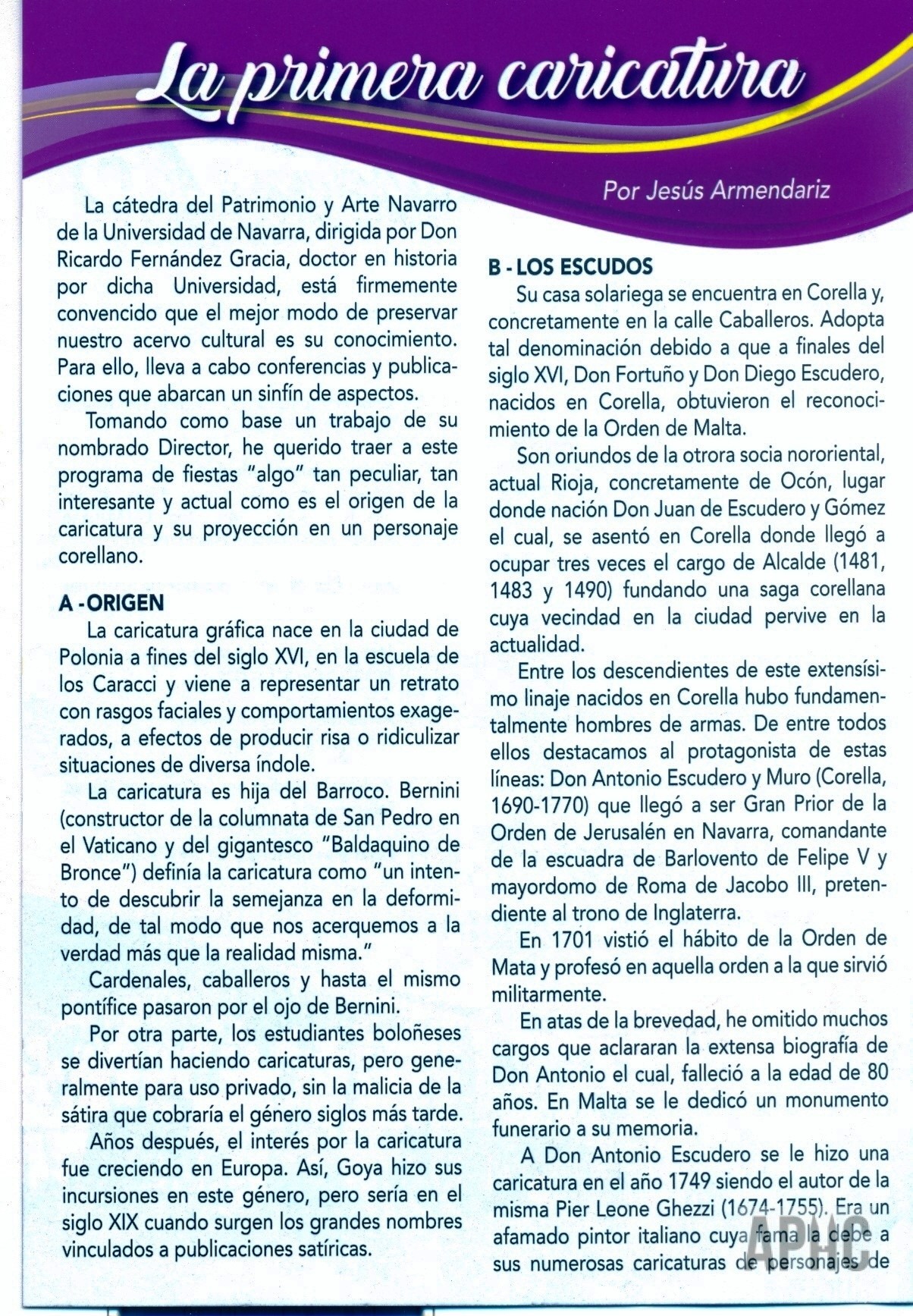 La primera caricatura

Por Jesús Armendariz

La cátedra del Patrimonio y Arte Navarro de la Universidad de Navarra, dirigida por Don Ricardo Fernández Gracia, doctor en historia por dicha Universidad, está firmemente convencido que el mejor modo de preservar nuestro acervo cultural es su conocimiento. Para ello, lleva a cabo conferencias y publicaciones que abarcan un sinfín de aspectos.

Tomando como base un trabajo de su nombrado Director, he querido traer a este programa de fiestas "algo" tan peculiar, tan interesante y actual como es el origen de la caricatura y su proyección en un personaje corellano.

A - ORIGEN

La caricatura gráfica nace en la ciudad de Polonia a fines del siglo XVI, en la escuela de los Caracci y viene a representar un retrato con rasgos faciales y comportamientos exagerados, a efectos de producir risa o ridiculizar situaciones de diversa índole.

La caricatura es hija del Barroco. Bernini (constructor de la columnata de San Pedro en el Vaticano y del gigantesco "Baldaquino de Bronce") definía la caricatura como "un intento de descubrir la semejanza en la deformidad, de tal modo que nos acerquemos a la verdad más que la realidad misma."

Cardenales, caballeros y hasta el mismo pontífice pasaron por el ojo de Bernini.

Por otra parte, los estudiantes boloñeses se divertían haciendo caricaturas, pero generalmente para uso privado, sin la malicia de la sátira que cobraría el género siglos más tarde.

Años después, el interés por la caricatura fue creciendo en Europa. Así, Goya hizo sus incursiones en este género, pero sería en el siglo XIX cuando surgen los grandes nombres vinculados a publicaciones satíricas.

B - LOS ESCUDOS

Su casa solariega se encuentra en Corella y, concretamente en la calle Caballeros. Adopta tal denominación debido a que a finales del siglo XVI, Don Fortuño y Don Diego Escudero, nacidos en Corella, obtuvieron el reconocimiento de la Orden de Malta.

Son oriundos de la otrora socia nororiental, actual Rioja, concretamente de Ocón, lugar donde nación Don Juan de Escudero y Gómez el cual, se asentó en Corella donde llegó a ocupar tres veces el cargo de Alcalde (1481, 1483 y 1490) fundando una saga corellana cuya vecindad en la ciudad pervive en la actualidad.

Entre los descendientes de este extensísimo linaje nacidos en Corella hubo fundamentalmente hombres de armas. De entre todos ellos destacamos al protagonista de estas líneas: Don Antonio Escudero y Muro (Corella, 1690-1770) que llegó a ser Gran Prior de la Orden de Jerusalén en Navarra, comandante de la escuadra de Barlovento de Felipe V y mayordomo de Roma de Jacobo III, pretendiente al trono de Inglaterra.

En 1701 vistió el hábito de la Orden de Mata y profesó en aquella orden a la que sirvió militarmente.

En atas de la brevedad, he omitido muchos cargos que aclararan la extensa biografía de Don Antonio el cual, falleció a la edad de 80 años. En Malta se le dedicó un monumento funerario a su memoria.

A Don Antonio Escudero se le hizo una caricatura en el año 1749 siendo el autor de la misma Pier Leone Ghezzi (1674-1755). Era un afamado pintor italiano cuya fama la debe a sus numerosas caricaturas de personajes de

APHC